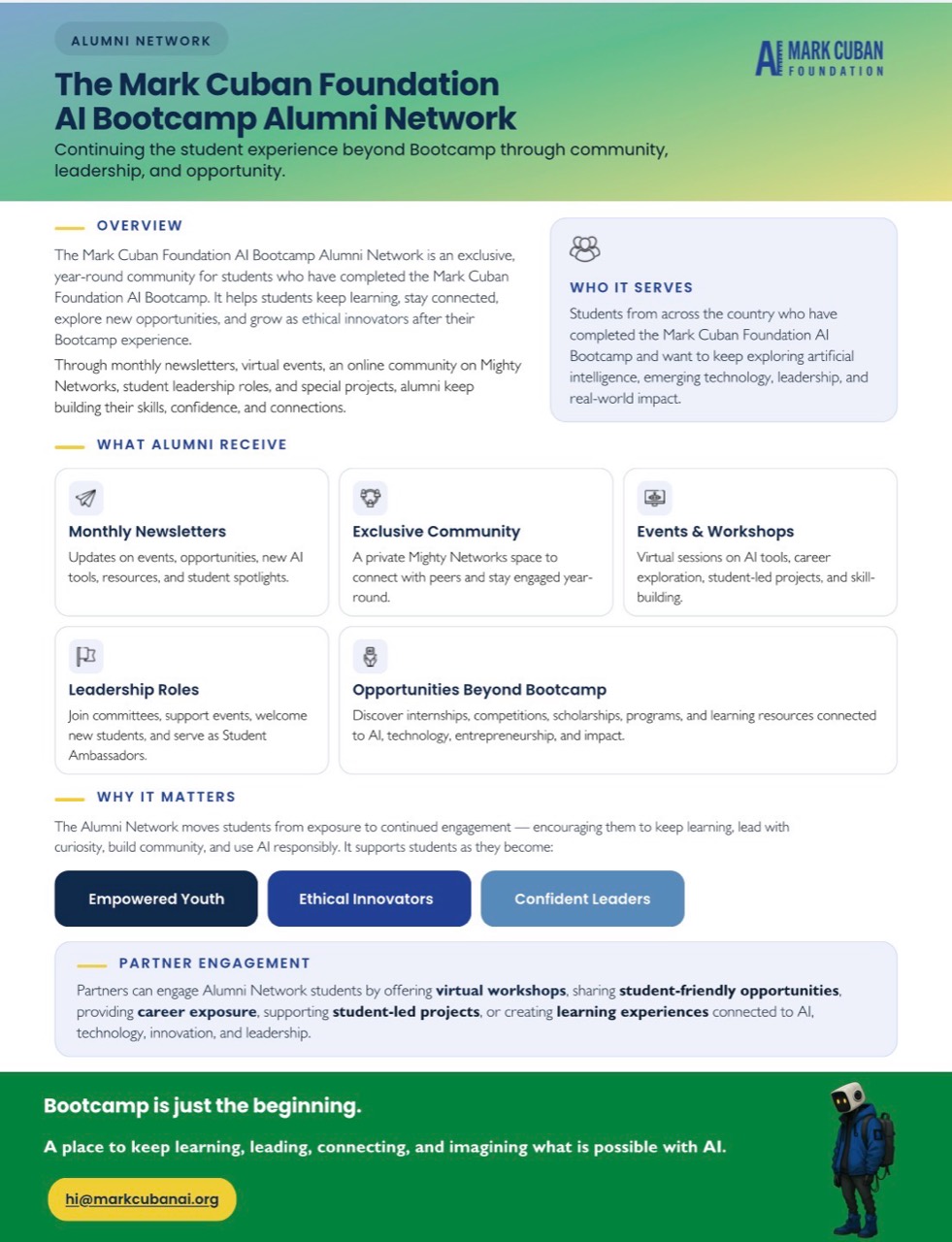 ALUMNI NETWORK

AI MARK CUBAN FOUNDATION

The Mark Cuban Foundation AI Bootcamp Alumni Network

Continuing the student experience beyond Bootcamp through community, leadership, and opportunity.

OVERVIEW

The Mark Cuban Foundation AI Bootcamp Alumni Network is an exclusive, year-round community for students who have completed the Mark Cuban Foundation AI Bootcamp. It helps students keep learning, stay connected, explore new opportunities, and grow as ethical innovators after their Bootcamp experience.

Through monthly newsletters, virtual events, an online community on Mighty Networks, student leadership roles, and special projects, alumni keep building their skills, confidence, and connections.

WHO IT SERVES

Students from across the country who have completed the Mark Cuban Foundation AI Bootcamp and want to keep exploring artificial intelligence, emerging technology, leadership, and real-world impact.

WHAT ALUMNI RECEIVE

Monthly Newsletters

Updates on events, opportunities, new AI tools, resources, and student spotlights.

Exclusive Community

A private Mighty Networks space to connect with peers and stay engaged year-round.

Events & Workshops

Virtual sessions on AI tools, career exploration, student-led projects, and skill-building.

Leadership Roles

Join committees, support events, welcome new students, and serve as Student Ambassadors.

Opportunities Beyond Bootcamp

Discover internships, competitions, scholarships, programs, and learning resources connected to AI, technology, entrepreneurship, and impact.

WHY IT MATTERS

The Alumni Network moves students from exposure to continued engagement — encouraging them to keep learning, lead with curiosity, build community, and use AI responsibly. It supports students as they become:

Empowered Youth

Ethical Innovators

Confident Leaders

PARTNER ENGAGEMENT

Partners can engage Alumni Network students by offering virtual workshops, sharing student-friendly opportunities, providing career exposure, supporting student-led projects, or creating learning experiences connected to AI, technology, innovation, and leadership.

Bootcamp is just the beginning.

A place to keep learning, leading, connecting, and imagining what is possible with AI.

hi@markcubanai.org